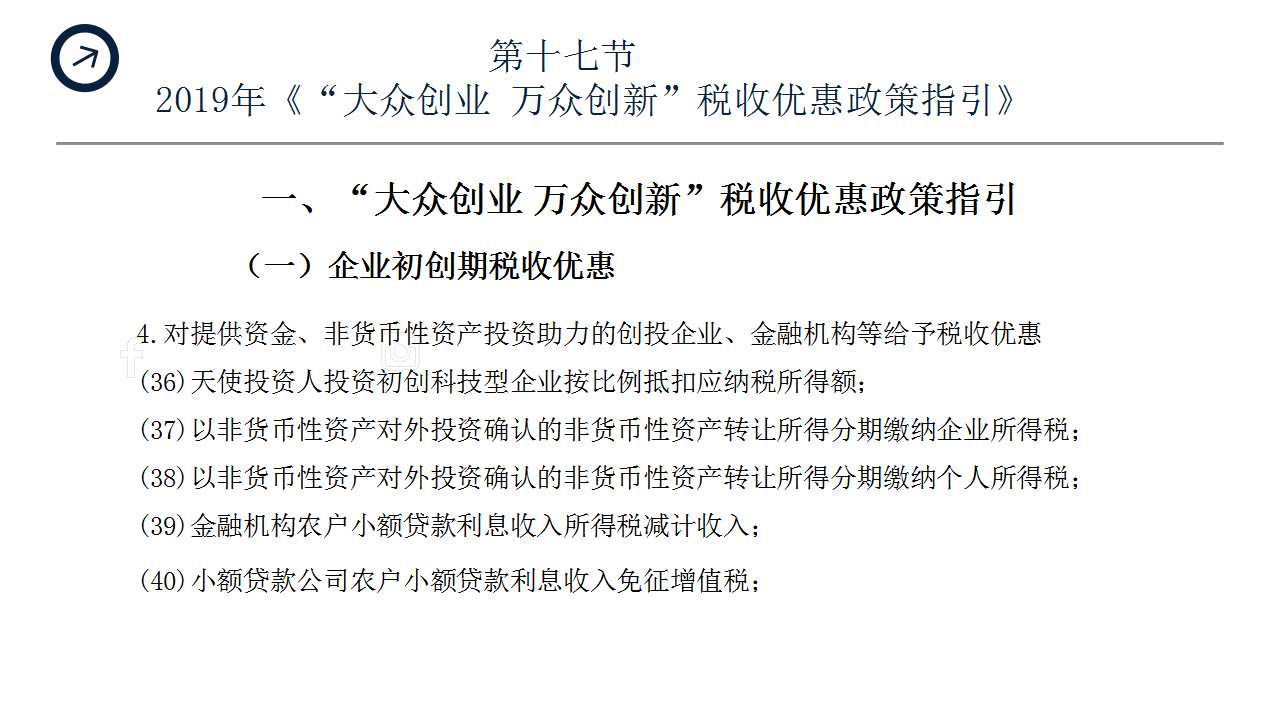 第十七节
2019年《“大众创业 万众创新”税收优惠政策指引》

一、“大众创业 万众创新”税收优惠政策指引

（一）企业初创期税收优惠

4.对提供资金、非货币性资产投资助力的创投企业、金融机构等给予税收优惠

(36)天使投资人投资初创科技型企业按比例抵扣应纳税所得额；

(37)以非货币性资产对外投资确认的非货币性资产转让所得分期缴纳企业所得税；

(38)以非货币性资产对外投资确认的非货币性资产转让所得分期缴纳个人所得税；

(39)金融机构农户小额贷款利息收入所得税减计收入；

(40)小额贷款公司农户小额贷款利息收入免征增值税；